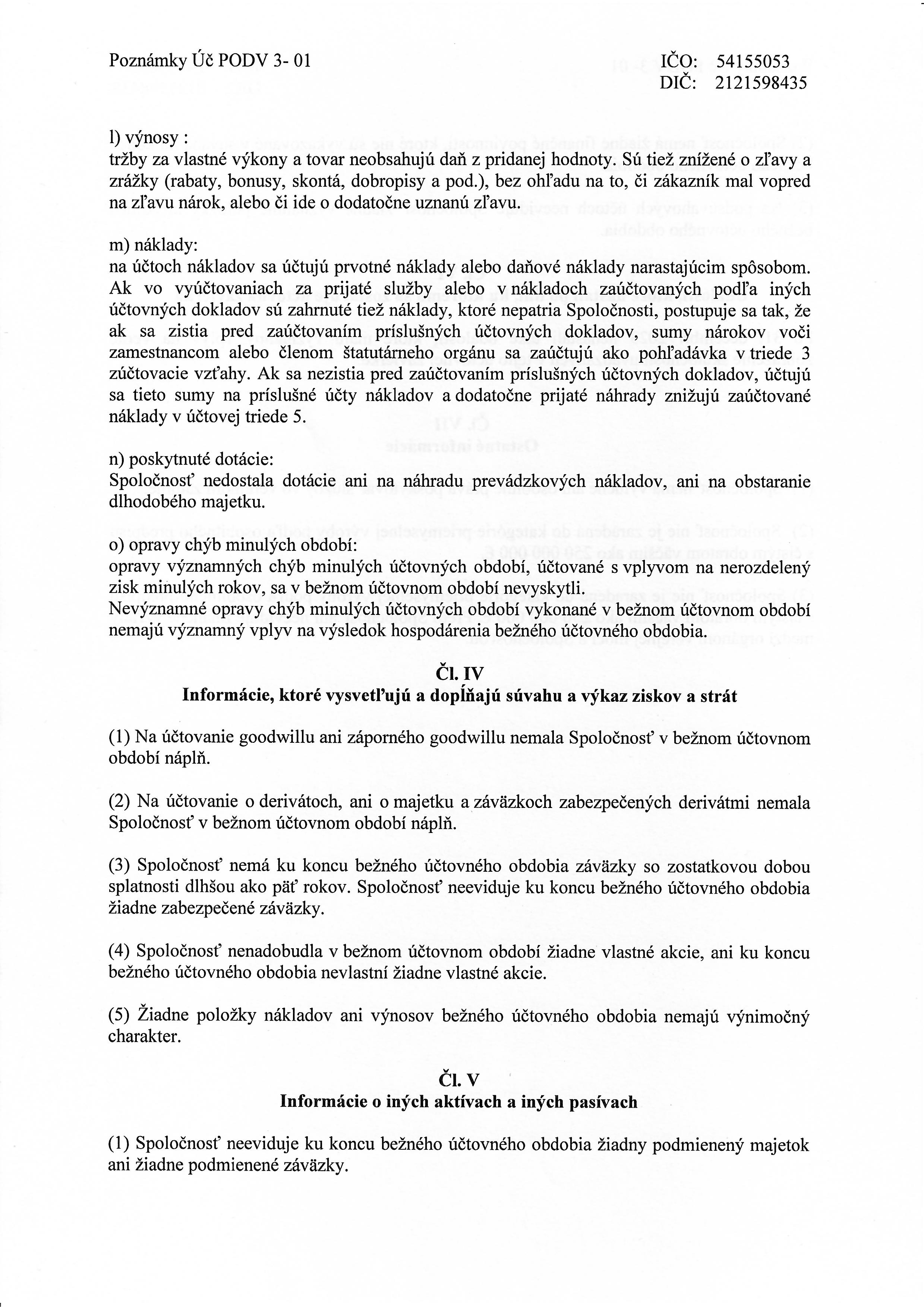 Poznámky Úč PODV 3- 01

IČO: 54155053
DIČ: 2121598435

l) výnosy :
tržby za vlastné výkony a tovar neobsahujú daň z pridanej hodnoty. Sú tiež znížené o zľavy a zrážky (rabaty, bonusy, skontá, dobropisy a pod.), bez ohľadu na to, či zákazník mal vopred na zľavu nárok, alebo či ide o dodatočne uznanú zľavu.

m) náklady:
na účtoch nákladov sa účtujú prvotné náklady alebo daňové náklady narastajúcim spôsobom. Ak vo vyúčtovaniach za prijaté služby alebo v nákladoch zaúčtovaných podľa iných účtovných dokladov sú zahrnuté tiež náklady, ktoré nepatria Spoločnosti, postupuje sa tak, že ak sa zistia pred zaúčtovaním príslušných účtovných dokladov, sumy nárokov voči zamestnancom alebo členom štatutárneho orgánu sa zaúčtujú ako pohľadávka v triede 3 zúčtovacie vzťahy. Ak sa nezistia pred zaúčtovaním príslušných účtovných dokladov, účtujú sa tieto sumy na príslušné účty nákladov a dodatočne prijaté náhrady znižujú zaúčtované náklady v účtovej triede 5.

n) poskytnuté dotácie:
Spoločnosť nedostala dotácie ani na náhradu prevádzkových nákladov, ani na obstaranie dlhodobého majetku.

o) opravy chýb minulých období:
opravy významných chýb minulých účtovných období, účtované s vplyvom na nerozdelený zisk minulých rokov, sa v bežnom účtovnom období nevyskytli.
Nevýznamné opravy chýb minulých účtovných období vykonané v bežnom účtovnom období nemajú významný vplyv na výsledok hospodárenia bežného účtovného obdobia.

Čl. IV
Informácie, ktoré vysvetľujú a dopĺňajú súvahu a výkaz ziskov a strát

(1) Na účtovanie goodwillu ani záporného goodwillu nemala Spoločnosť v bežnom účtovnom období náplň.

(2) Na účtovanie o derivátoch, ani o majetku a záväzkoch zabezpečených derivátmi nemala Spoločnosť v bežnom účtovnom období náplň.

(3) Spoločnosť nemá ku koncu bežného účtovného obdobia záväzky so zostatkovou dobou splatnosti dlhšou ako päť rokov. Spoločnosť neeviduje ku koncu bežného účtovného obdobia žiadne zabezpečené záväzky.

(4) Spoločnosť nenadobudla v bežnom účtovnom období žiadne vlastné akcie, ani ku koncu bežného účtovného obdobia nevlastní žiadne vlastné akcie.

(5) Žiadne položky nákladov ani výnosov bežného účtovného obdobia nemajú výnimočný charakter.

Čl. V
Informácie o iných aktívach a iných pasívach

(1) Spoločnosť neeviduje ku koncu bežného účtovného obdobia žiadny podmienený majetok ani žiadne podmienené záväzky.